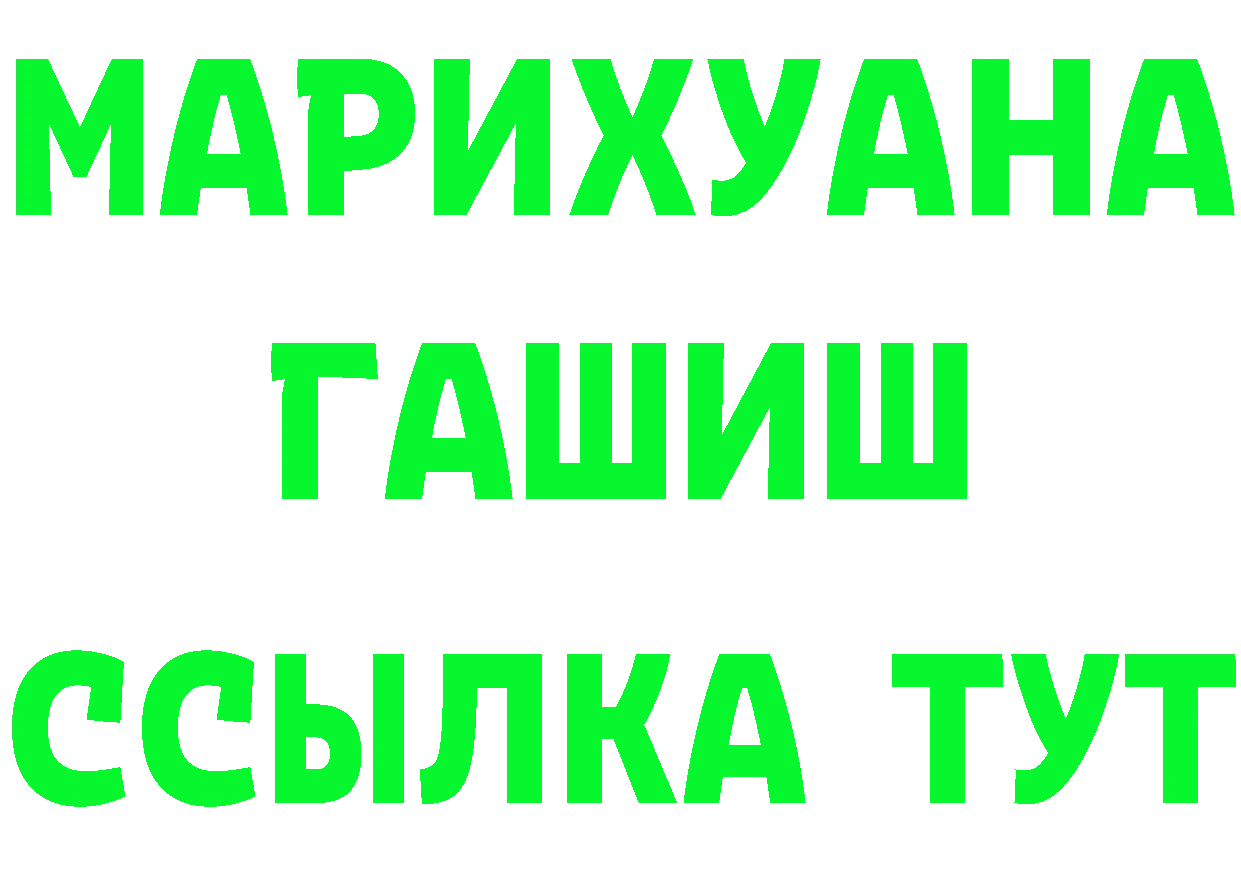 МАРИХУАНА
ГАШИШ
ССЫЛКА ТУТ